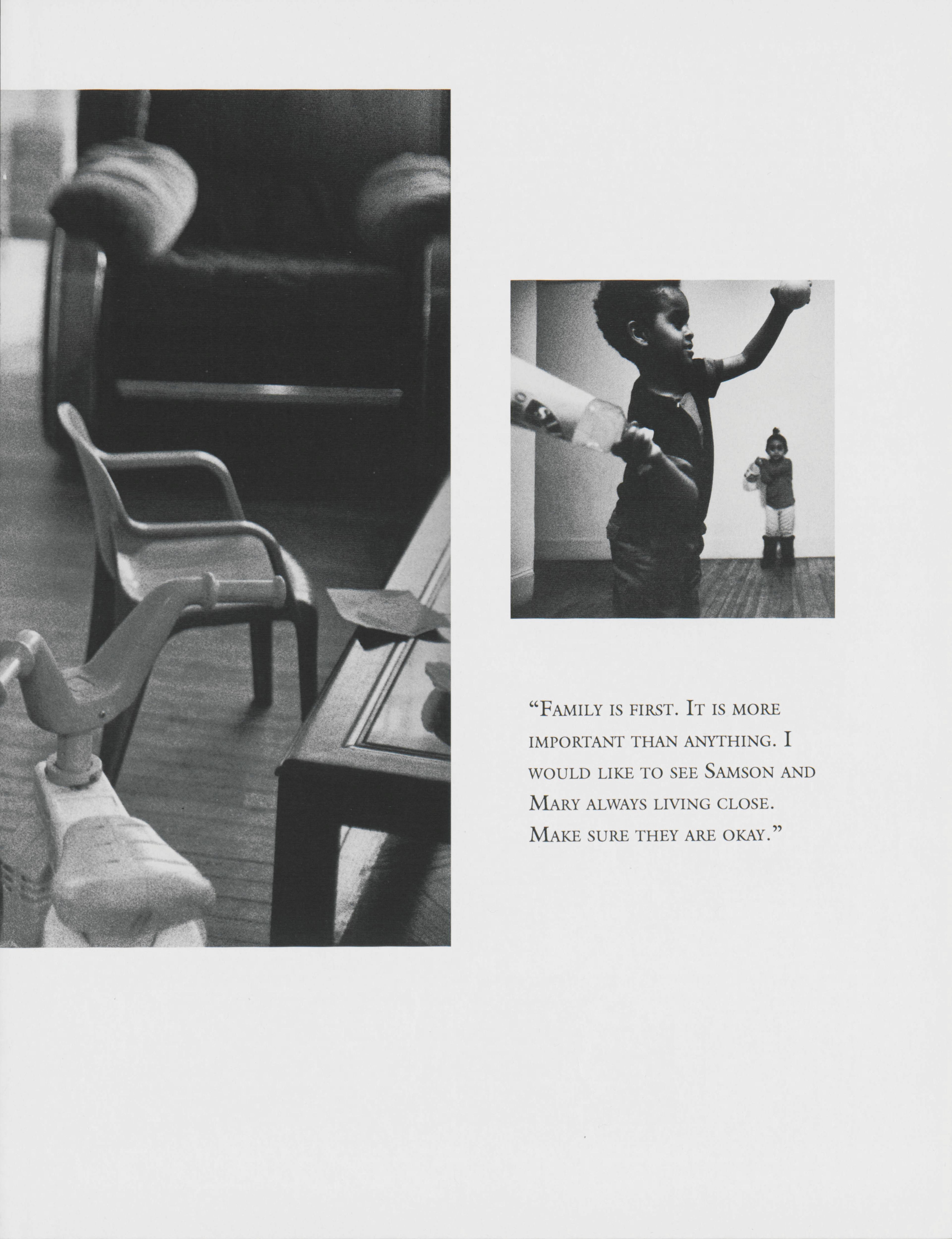 "Family is first. It is more important than anything. I would like to see Samson and Mary always living close. Make sure they are okay."